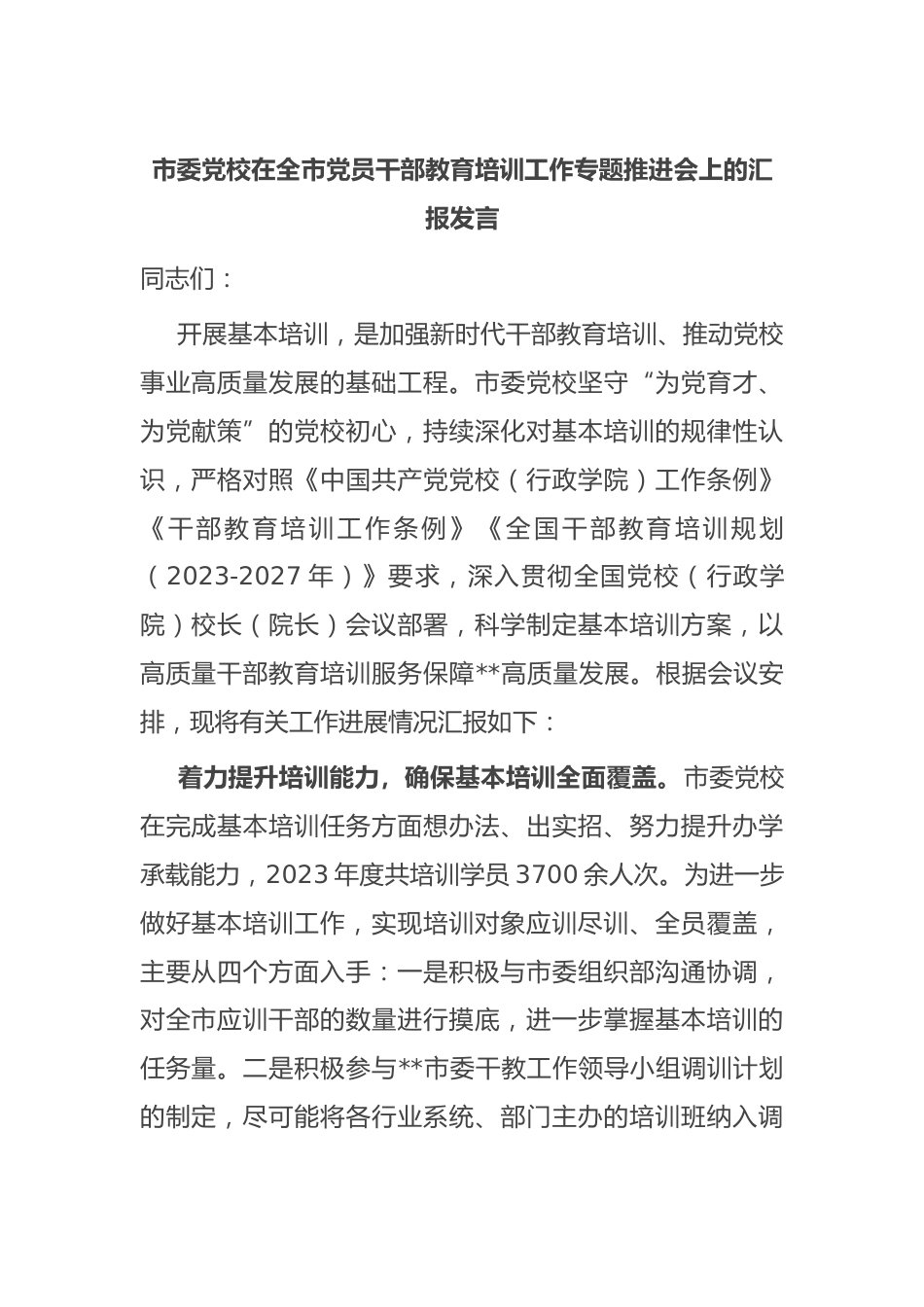 市委党校在全市党员干部教育培训工作专题推进会上的汇报发言

同志们：

开展基本培训，是加强新时代干部教育培训、推动党校事业高质量发展的基础工程。市委党校坚守“为党育才、为党献策”的党校初心，持续深化对基本培训的规律性认识，严格对照《中国共产党党校（行政学院）工作条例》《干部教育培训工作条例》《全国干部教育培训规划（2023-2027年）》要求，深入贯彻全国党校（行政学院）校长（院长）会议部署，科学制定基本培训方案，以高质量干部教育培训服务保障**高质量发展。根据会议安排，现将有关工作进展情况汇报如下：

着力提升培训能力，确保基本培训全面覆盖。市委党校在完成基本培训任务方面想办法、出实招、努力提升办学承载能力，2023年度共培训学员3700余人次。为进一步做好基本培训工作，实现培训对象应训尽训、全员覆盖，主要从四个方面入手：一是积极与市委组织部沟通协调，对全市应训干部的数量进行摸底，进一步掌握基本培训的任务量。二是积极参与**市委干教工作领导小组调训计划的制定，尽可能将各行业系统、部门主办的培训班纳入调